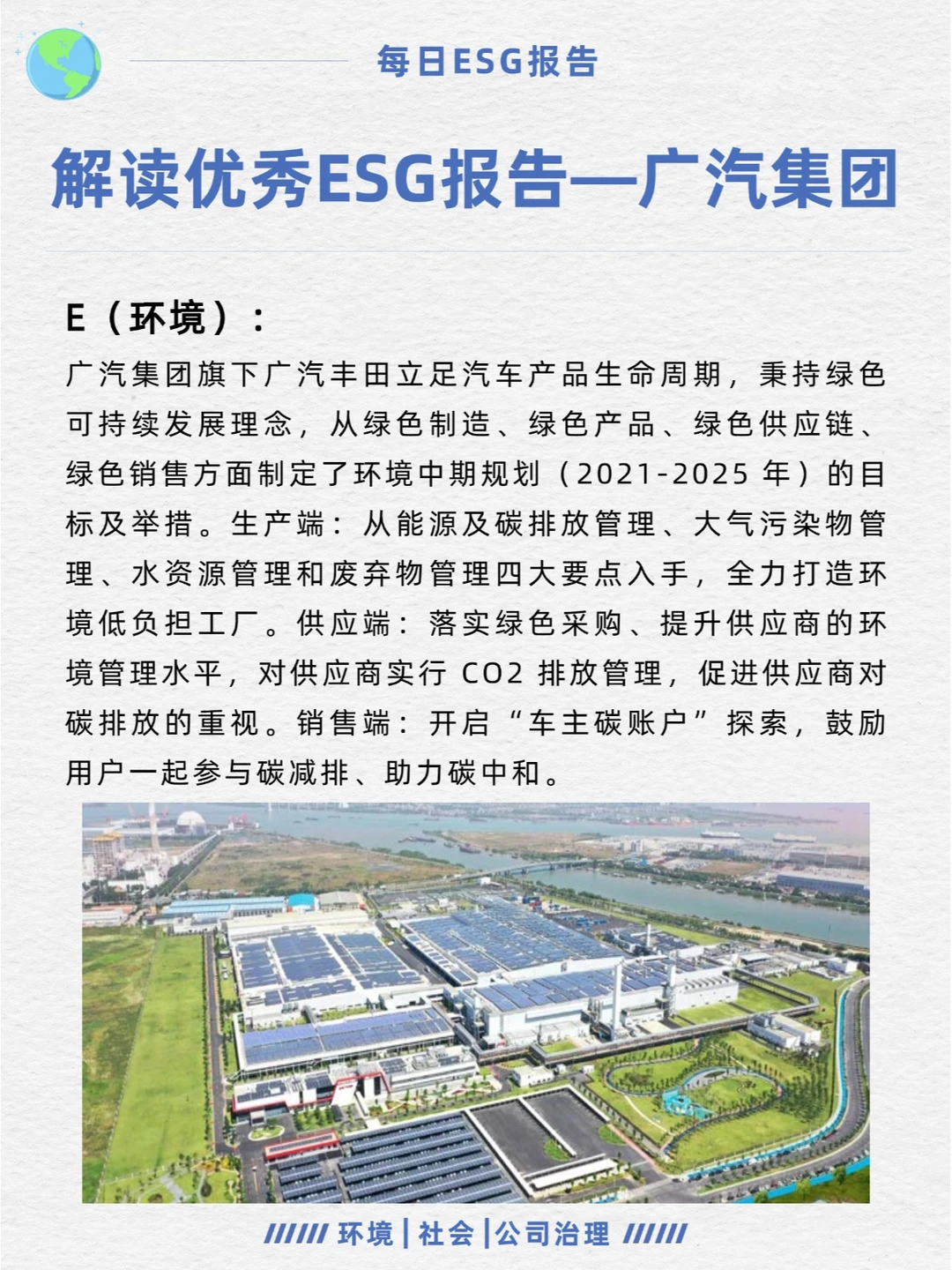 每日ESG报告

解读优秀ESG报告—广汽集团

E（环境）：

广汽集团旗下广汽丰田立足汽车产品生命周期，秉持绿色可持续发展理念，从绿色制造、绿色产品、绿色供应链、绿色销售方面制定了环境中期规划（2021-2025 年）的目标及举措。生产端：从能源及碳排放管理、大气污染物管理、水资源管理和废弃物管理四大要点入手，全力打造环境低负担工厂。供应端：落实绿色采购、提升供应商的环境管理水平，对供应商实行 CO2 排放管理，促进供应商对碳排放的重视。销售端：开启“车主碳账户”探索，鼓励用户一起参与碳减排、助力碳中和。

////// 环境 | 社会 | 公司治理 //////